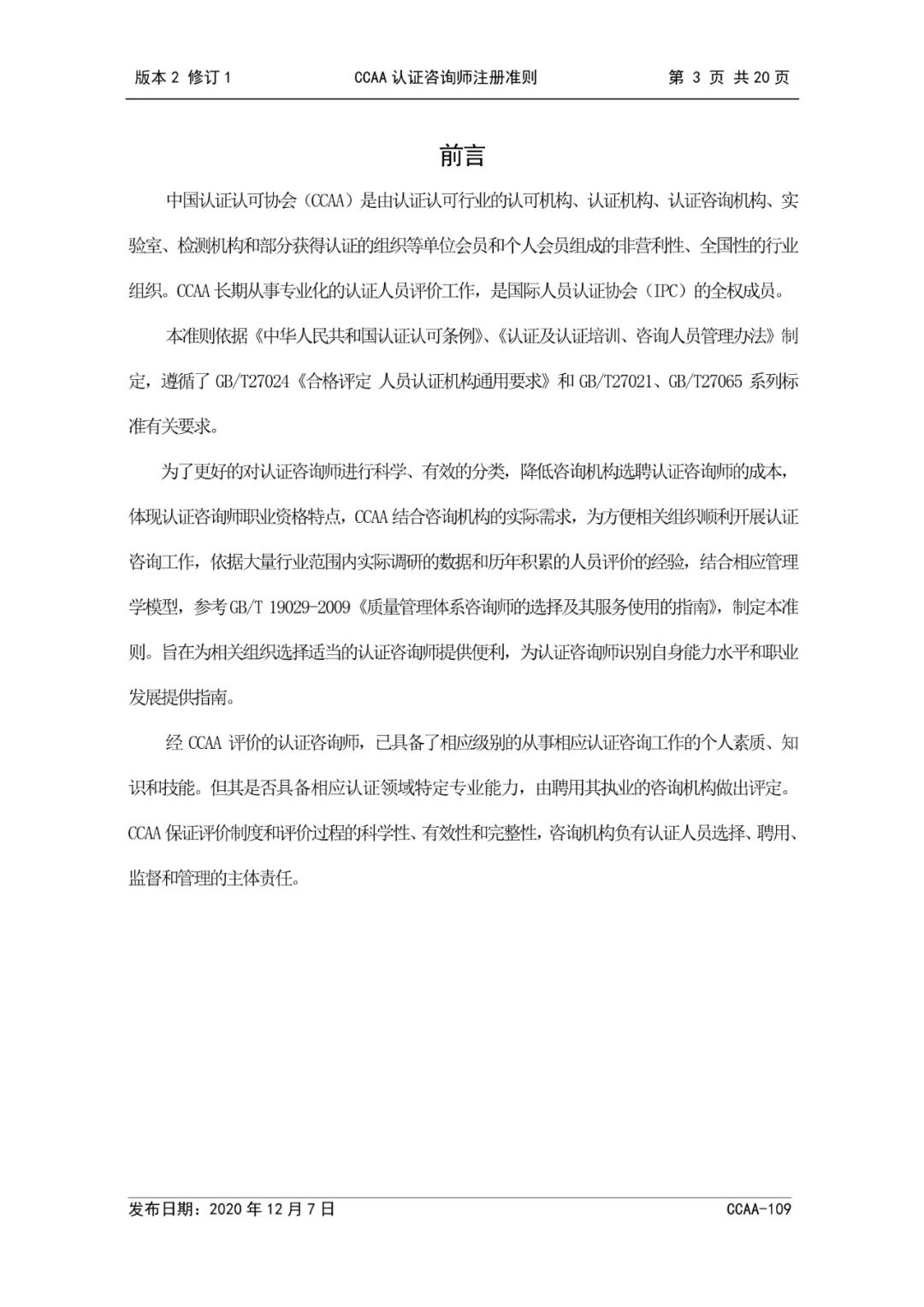 版本 2 修订 1　　CCAA 认证咨询师注册准则　　第 3 页 共 20 页

前言

中国认证认可协会（CCAA）是由认证认可行业的认可机构、认证机构、认证咨询机构、实验室、检测机构和部分获得认证的组织等单位会员和个人会员组成的非营利性、全国性的行业组织。CCAA 长期从事专业化的认证人员评价工作，是国际人员认证协会（IPC）的全权成员。

本准则依据《中华人民共和国认证认可条例》、《认证及认证培训、咨询人员管理办法》制定，遵循了 GB/T27024《合格评定 人员认证机构通用要求》和 GB/T27021、GB/T27065 系列标准有关要求。

为了更好的对认证咨询师进行科学、有效的分类，降低咨询机构选聘认证咨询师的成本，体现认证咨询师职业资格特点，CCAA 结合咨询机构的实际需求，为方便相关组织顺利开展认证咨询工作，依据大量行业范围内实际调研的数据和历年积累的人员评价的经验，结合相应管理学模型，参考 GB/T 19029-2009《质量管理体系咨询师的选择及其服务使用的指南》，制定本准则。旨在为相关组织选择适当的认证咨询师提供便利，为认证咨询师识别自身能力水平和职业发展提供指南。

经 CCAA 评价的认证咨询师，已具备了相应级别的从事相应认证咨询工作的个人素质、知识和技能。但其是否具备相应认证领域特定专业能力，由聘用其执业的咨询机构做出评定。CCAA 保证评价制度和评价过程的科学性、有效性和完整性，咨询机构负有认证人员选择、聘用、监督和管理的主体责任。

发布日期：2020 年 12 月 7 日　　CCAA-109